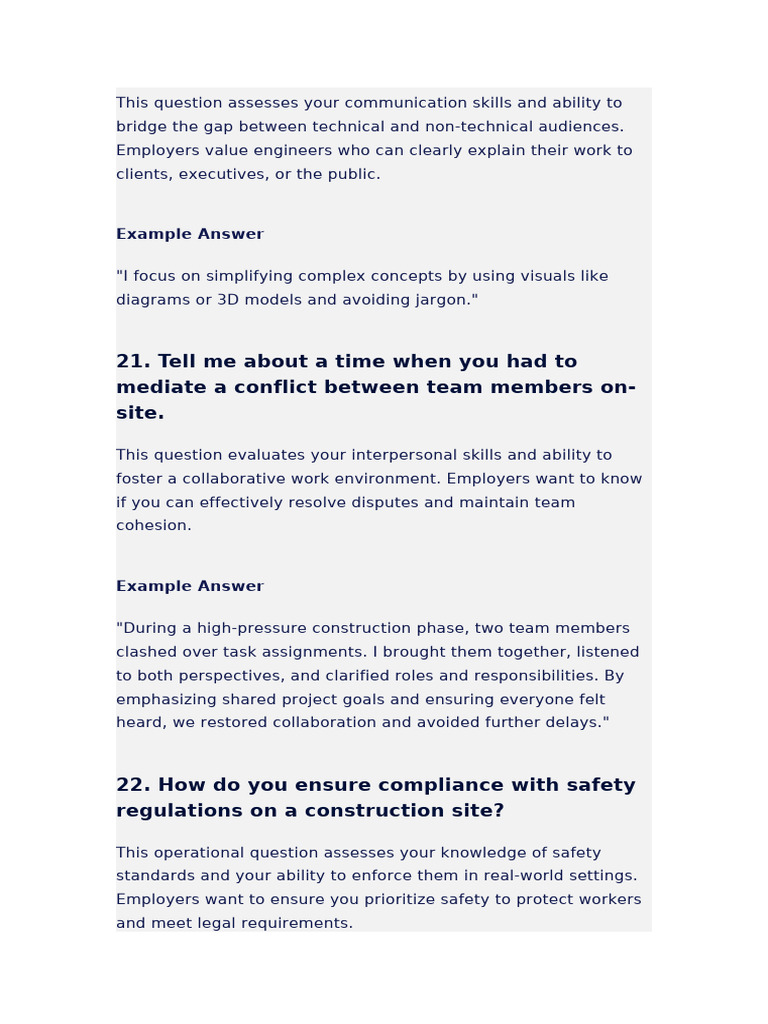 This question assesses your communication skills and ability to bridge the gap between technical and non-technical audiences. Employers value engineers who can clearly explain their work to clients, executives, or the public.

Example Answer

"I focus on simplifying complex concepts by using visuals like diagrams or 3D models and avoiding jargon."

21. Tell me about a time when you had to mediate a conflict between team members on-site.

This question evaluates your interpersonal skills and ability to foster a collaborative work environment. Employers want to know if you can effectively resolve disputes and maintain team cohesion.

Example Answer

"During a high-pressure construction phase, two team members clashed over task assignments. I brought them together, listened to both perspectives, and clarified roles and responsibilities. By emphasizing shared project goals and ensuring everyone felt heard, we restored collaboration and avoided further delays."

22. How do you ensure compliance with safety regulations on a construction site?

This operational question assesses your knowledge of safety standards and your ability to enforce them in real-world settings. Employers want to ensure you prioritize safety to protect workers and meet legal requirements.